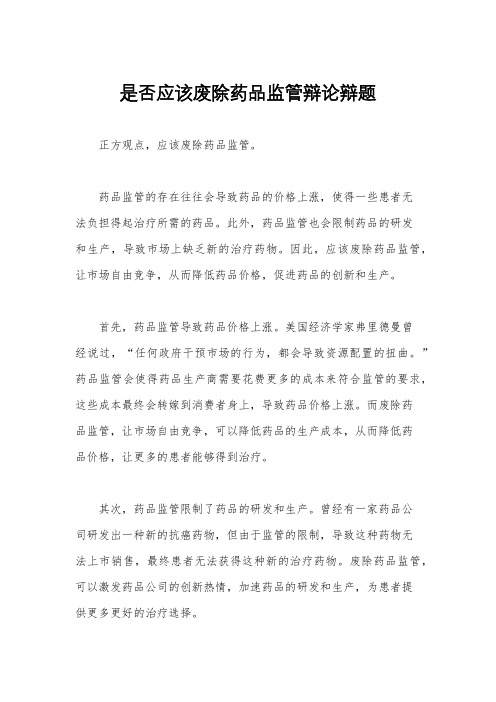 是否应该废除药品监管辩论辩题

正方观点，应该废除药品监管。

药品监管的存在往往会导致药品的价格上涨，使得一些患者无法负担得起治疗所需的药品。此外，药品监管也会限制药品的研发和生产，导致市场上缺乏新的治疗药物。因此，应该废除药品监管，让市场自由竞争，从而降低药品价格，促进药品的创新和生产。

首先，药品监管导致药品价格上涨。美国经济学家弗里德曼曾经说过，“任何政府干预市场的行为，都会导致资源配置的扭曲。”药品监管会使得药品生产商需要花费更多的成本来符合监管的要求，这些成本最终会转嫁到消费者身上，导致药品价格上涨。而废除药品监管，让市场自由竞争，可以降低药品的生产成本，从而降低药品价格，让更多的患者能够得到治疗。

其次，药品监管限制了药品的研发和生产。曾经有一家药品公司研发出一种新的抗癌药物，但由于监管的限制，导致这种药物无法上市销售，最终患者无法获得这种新的治疗药物。废除药品监管，可以激发药品公司的创新热情，加速药品的研发和生产，为患者提供更多更好的治疗选择。